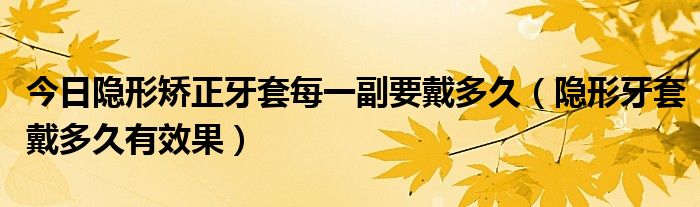 今日隐形矫正牙套每一副要戴多久（隐形牙套戴多久有效果）